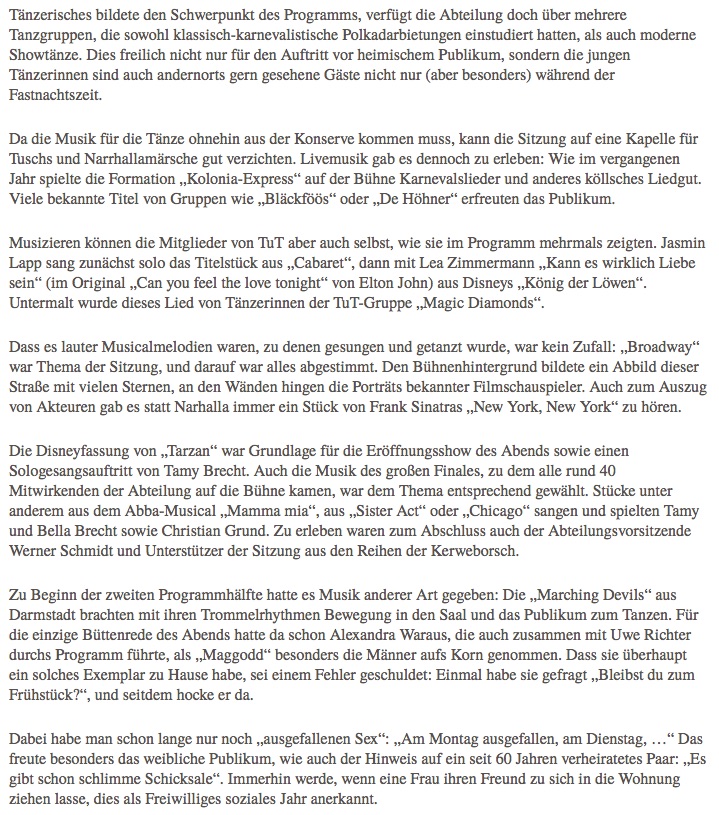 Tänzerisches bildete den Schwerpunkt des Programms, verfügt die Abteilung doch über mehrere Tanzgruppen, die sowohl klassisch-karnevalistische Polkadarbietungen einstudiert hatten, als auch moderne Showtänze. Dies freilich nicht nur für den Auftritt vor heimischem Publikum, sondern die jungen Tänzerinnen sind auch andernorts gern gesehene Gäste nicht nur (aber besonders) während der Fastnachtszeit.

Da die Musik für die Tänze ohnehin aus der Konserve kommen muss, kann die Sitzung auf eine Kapelle für Tuschs und Narrhallamärsche gut verzichten. Livemusik gab es dennoch zu erleben: Wie im vergangenen Jahr spielte die Formation „Kolonia-Express“ auf der Bühne Karnevalslieder und anderes köllsches Liedgut. Viele bekannte Titel von Gruppen wie „Bläckföös“ oder „De Höhner“ erfreuten das Publikum.

Musizieren können die Mitglieder von TuT aber auch selbst, wie sie im Programm mehrmals zeigten. Jasmin Lapp sang zunächst solo das Titelstück aus „Cabaret“, dann mit Lea Zimmermann „Kann es wirklich Liebe sein“ (im Original „Can you feel the love tonight“ von Elton John) aus Disneys „König der Löwen“. Untermalt wurde dieses Lied von Tänzerinnen der TuT-Gruppe „Magic Diamonds“.

Dass es lauter Musicalmelodien waren, zu denen gesungen und getanzt wurde, war kein Zufall: „Broadway“ war Thema der Sitzung, und darauf war alles abgestimmt. Den Bühnenhintergrund bildete ein Abbild dieser Straße mit vielen Sternen, an den Wänden hingen die Porträts bekannter Filmschauspieler. Auch zum Auszug von Akteuren gab es statt Narhalla immer ein Stück von Frank Sinatras „New York, New York“ zu hören.

Die Disneyfassung von „Tarzan“ war Grundlage für die Eröffnungsshow des Abends sowie einen Sologesangsauftritt von Tamy Brecht. Auch die Musik des großen Finales, zu dem alle rund 40 Mitwirkenden der Abteilung auf die Bühne kamen, war dem Thema entsprechend gewählt. Stücke unter anderem aus dem Abba-Musical „Mamma mia“, aus „Sister Act“ oder „Chicago“ sangen und spielten Tamy und Bella Brecht sowie Christian Grund. Zu erleben waren zum Abschluss auch der Abteilungsvorsitzende Werner Schmidt und Unterstützer der Sitzung aus den Reihen der Kerweborsch.

Zu Beginn der zweiten Programmhälfte hatte es Musik anderer Art gegeben: Die „Marching Devils“ aus Darmstadt brachten mit ihren Trommelrhythmen Bewegung in den Saal und das Publikum zum Tanzen. Für die einzige Büttenrede des Abends hatte da schon Alexandra Waraus, die auch zusammen mit Uwe Richter durchs Programm führte, als „Maggodd“ besonders die Männer aufs Korn genommen. Dass sie überhaupt ein solches Exemplar zu Hause habe, sei einem Fehler geschuldet: Einmal habe sie gefragt „Bleibst du zum Frühstück?“, und seitdem hocke er da.

Dabei habe man schon lange nur noch „ausgefallenen Sex“: „Am Montag ausgefallen, am Dienstag, …“ Das freute besonders das weibliche Publikum, wie auch der Hinweis auf ein seit 60 Jahren verheiratetes Paar: „Es gibt schon schlimme Schicksale“. Immerhin werde, wenn eine Frau ihren Freund zu sich in die Wohnung ziehen lasse, dies als Freiwilliges soziales Jahr anerkannt.